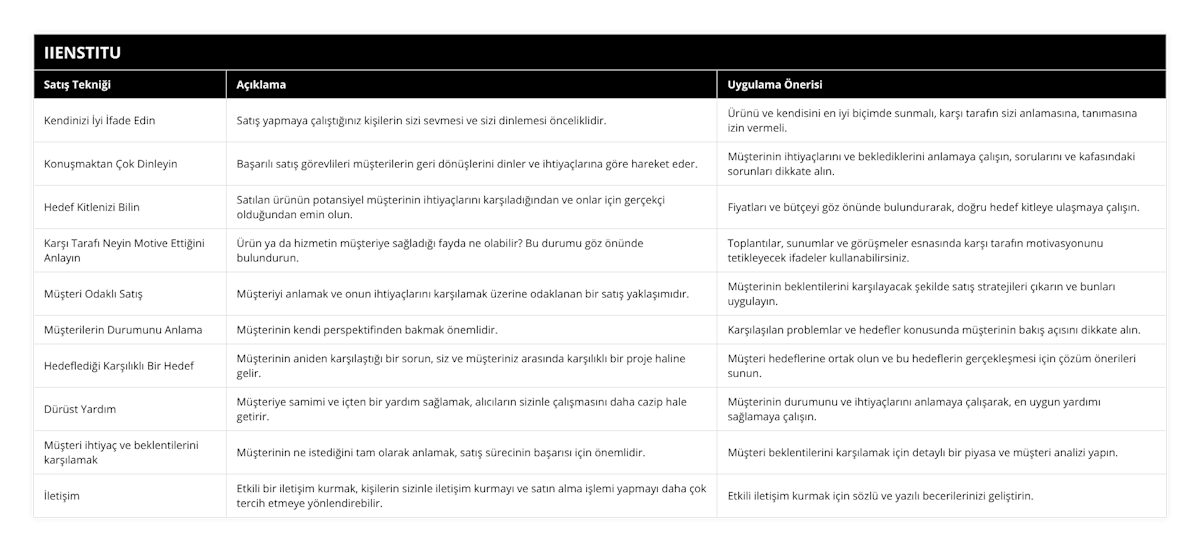 IIENSTITU

| Satış Tekniği | Açıklama | Uygulama Önerisi |
|---|---|---|
| Kendinizi İyi İfade Edin | Satış yapmaya çalıştığınız kişilerin sizi sevmesi ve sizi dinlemesi önceliklidir. | Ürünü ve kendisini en iyi biçimde sunmalı, karşı tarafın sizi anlamasına, tanımasına izin vermeli. |
| Konuşmaktan Çok Dinleyin | Başarılı satış görevlileri müşterilerin geri dönüşlerini dinler ve ihtiyaçlarına göre hareket eder. | Müşterinin ihtiyaçlarını ve beklediklerini anlamaya çalışın, sorularını ve kafasındaki sorunları dikkate alın. |
| Hedef Kitlenizi Bilin | Satılan ürünün potansiyel müşterinin ihtiyaçlarını karşıladığından ve onlar için gerçekçi olduğundan emin olun. | Fiyatları ve bütçeyi göz önünde bulundurarak, doğru hedef kitleye ulaşmaya çalışın. |
| Karşı Tarafı Neyin Motive Ettiğini Anlayın | Ürün ya da hizmetin müşteriye sağladığı fayda ne olabilir? Bu durumu göz önünde bulundurun. | Toplantılar, sunumlar ve görüşmeler esnasında karşı tarafın motivasyonunu tetikleyecek ifadeler kullanabilirsiniz. |
| Müşteri Odaklı Satış | Müşteriyi anlamak ve onun ihtiyaçlarını karşılamak üzerine odaklanan bir satış yaklaşımıdır. | Müşterinin beklentilerini karşılayacak şekilde satış stratejileri çıkarın ve bunları uygulayın. |
| Müşterilerin Durumunu Anlama | Müşterinin kendi perspektifinden bakmak önemlidir. | Karşılaşılan problemlar ve hedefler konusunda müşterinin bakış açısını dikkate alın. |
| Hedeflediği Karşılıklı Bir Hedef | Müşterinin aniden karşılaştığı bir sorun, siz ve müşteriniz arasında karşılıklı bir proje haline gelir. | Müşteri hedeflerine ortak olun ve bu hedeflerin gerçekleşmesi için çözüm önerileri sunun. |
| Dürüst Yardım | Müşteriye samimi ve içten bir yardım sağlamak, alıcıların sizinle çalışmasını daha cazip hale getirir. | Müşterinin durumunu ve ihtiyaçlarını anlamaya çalışarak, en uygun yardımı sağlamaya çalışın. |
| Müşteri ihtiyaç ve beklentilerini karşılamak | Müşterinin ne istediğini tam olarak anlamak, satış sürecinin başarısı için önemlidir. | Müşteri beklentilerini karşılamak için detaylı bir piyasa ve müşteri analizi yapın. |
| İletişim | Etkili bir iletişim kurmak, kişilerin sizinle iletişim kurmayı ve satın alma işlemi yapmayı daha çok tercih etmeye yönlendirebilir. | Etkili iletişim kurmak için sözlü ve yazılı becerilerinizi geliştirin. |